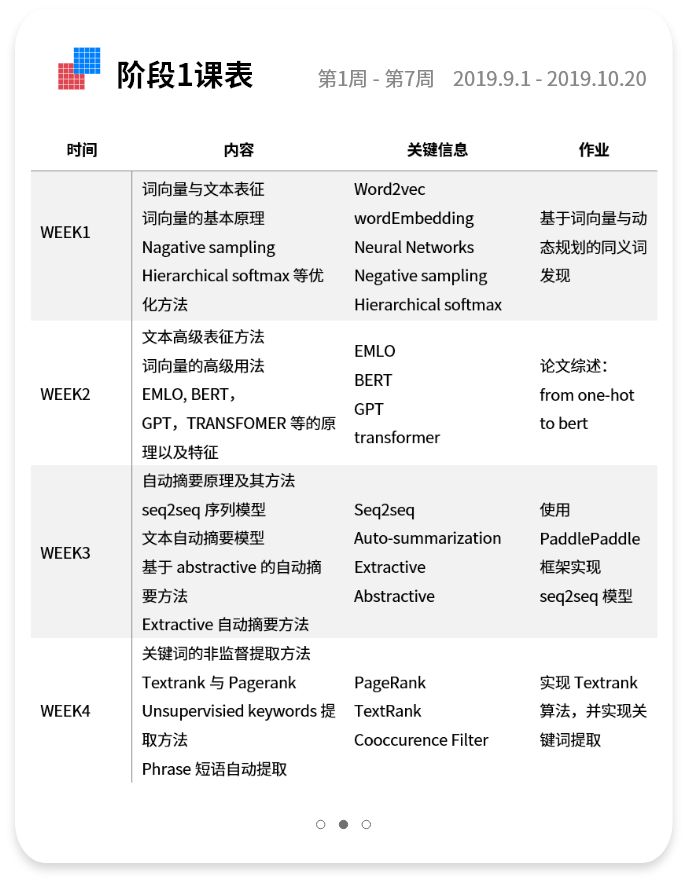 阶段1课表

第1周 - 第7周 2019.9.1 - 2019.10.20

| 时间 | 内容 | 关键信息 | 作业 |
|---|---|---|---|
| WEEK1 | 词向量与文本表征 词向量的基本原理 Nagative sampling Hierarchical softmax 等优化方法 | Word2vec wordEmbedding Neural Networks Negative sampling Hierarchical softmax | 基于词向量与动态规划的同义词发现 |
| WEEK2 | 文本高级表征方法 词向量的高级用法 EMLO, BERT, GPT，TRANSFOMER 等的原理以及特征 | EMLO BERT GPT transformer | 论文综述: from one-hot to bert |
| WEEK3 | 自动摘要原理及其方法 seq2seq 序列模型 文本自动摘要模型 基于 abstractive 的自动摘要方法 Extractive 自动摘要方法 | Seq2seq Auto-summarization Extractive Abstractive | 使用 PaddlePaddle 框架实现 seq2seq 模型 |
| WEEK4 | 关键词的非监督提取方法 Textrank 与 Pagerank Unsupervisied keywords 提取方法 Phrase 短语自动提取 | PageRank TextRank Cooccurence Filter | 实现 Textrank 算法，并实现关键词提取 |